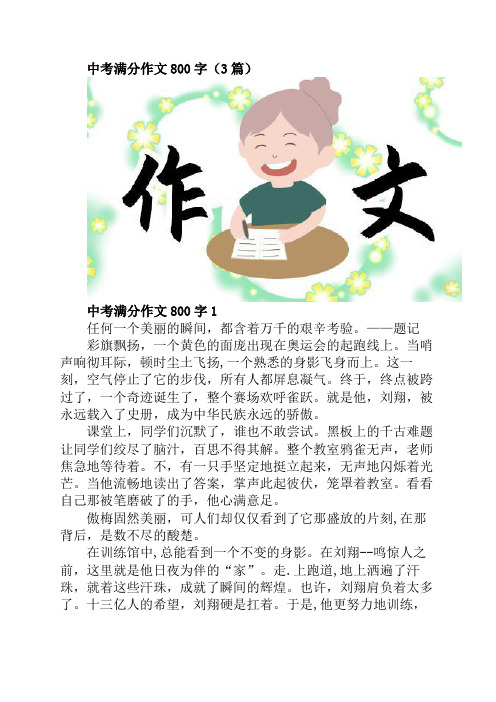 中考满分作文 800 字（3 篇）

作

文

中考满分作文 800 字 1

任何一个美丽的瞬间，都含着万千的艰辛考验。——题记

彩旗飘扬，一个黄色的面庞出现在奥运会的起跑线上。当哨声响彻耳际，顿时尘土飞扬,一个熟悉的身影飞身而上。这一刻，空气停止了它的步伐，所有人都屏息凝气。终于，终点被跨过了，一个奇迹诞生了，整个赛场欢呼雀跃。就是他，刘翔，被永远载入了史册，成为中华民族永远的骄傲。

课堂上，同学们沉默了，谁也不敢尝试。黑板上的千古难题让同学们绞尽了脑汁，百思不得其解。整个教室鸦雀无声，老师焦急地等待着。不，有一只手坚定地挺立起来，无声地闪烁着光芒。当他流畅地读出了答案，掌声此起彼伏，笼罩着教室。看看自己那被笔磨破了的手，他心满意足。

傲梅固然美丽，可人们却仅仅看到了它那盛放的片刻,在那背后，是数不尽的酸楚。

在训练馆中,总能看到一个不变的身影。在刘翔--鸣惊人之前，这里就是他日夜为伴的“家”。走.上跑道,地上洒遍了汗珠，就着这些汗珠，成就了瞬间的辉煌。也许，刘翔肩负着太多了。十三亿人的希望，刘翔硬是扛着。于是,他更努力地训练，